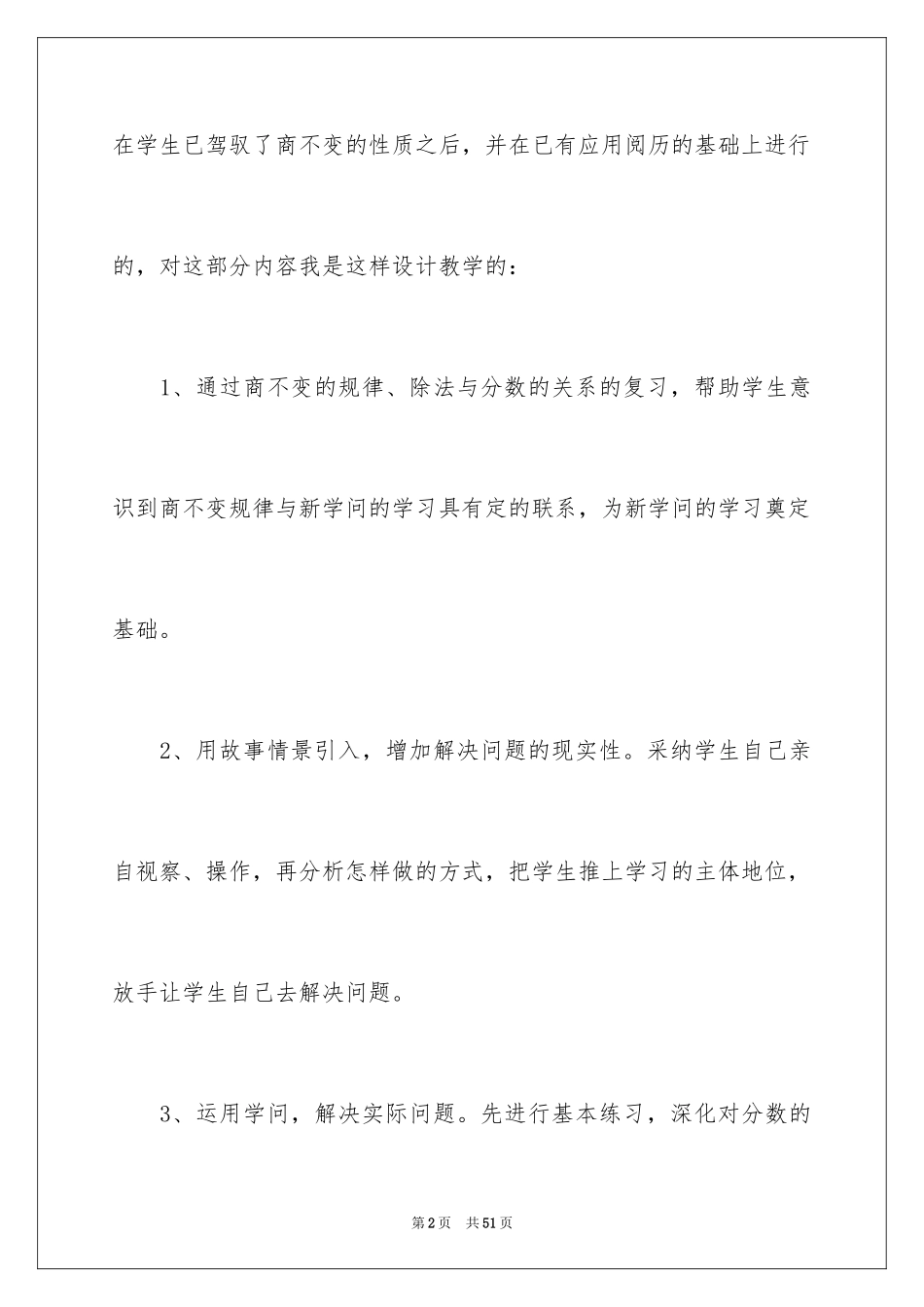 在学生已驾驭了商不变的性质之后，并在已有应用阅历的基础上进行的，对这部分内容我是这样设计教学的：

1、通过商不变的规律、除法与分数的关系的复习，帮助学生意识到商不变规律与新学问的学习具有定的联系，为新学问的学习奠定基础。

2、用故事情景引入，增加解决问题的现实性。采纳学生自己亲自视察、操作，再分析怎样做的方式，把学生推上学习的主体地位，放手让学生自己去解决问题。

3、运用学问，解决实际问题。先进行基本练习，深化对分数的

第2页 共51页